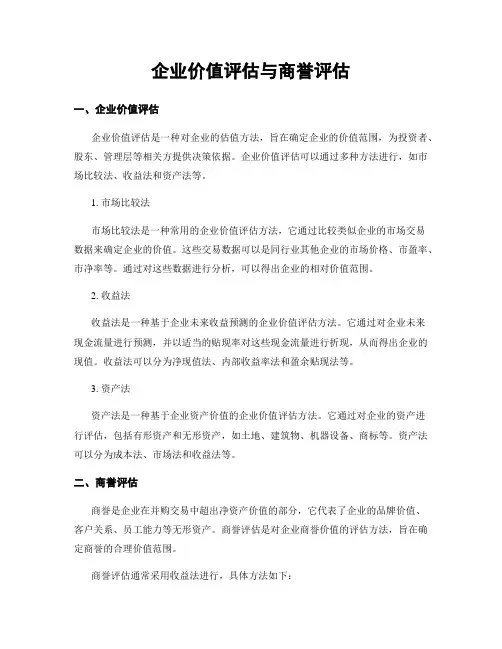 企业价值评估与商誉评估

一、企业价值评估

企业价值评估是一种对企业的估值方法，旨在确定企业的价值范围，为投资者、股东、管理层等相关方提供决策依据。企业价值评估可以通过多种方法进行，如市场比较法、收益法和资产法等。

1. 市场比较法

市场比较法是一种常用的企业价值评估方法，它通过比较类似企业的市场交易数据来确定企业的价值。这些交易数据可以是同行业其他企业的市场价格、市盈率、市净率等。通过对这些数据进行分析，可以得出企业的相对价值范围。

2. 收益法

收益法是一种基于企业未来收益预测的企业价值评估方法。它通过对企业未来现金流量进行预测，并以适当的贴现率对这些现金流量进行折现，从而得出企业的现值。收益法可以分为净现值法、内部收益率法和盈余贴现法等。

3. 资产法

资产法是一种基于企业资产价值的企业价值评估方法。它通过对企业的资产进行评估，包括有形资产和无形资产，如土地、建筑物、机器设备、商标等。资产法可以分为成本法、市场法和收益法等。

二、商誉评估

商誉是企业在并购交易中超出净资产价值的部分，它代表了企业的品牌价值、客户关系、员工能力等无形资产。商誉评估是对企业商誉价值的评估方法，旨在确定商誉的合理价值范围。

商誉评估通常采用收益法进行，具体方法如下：